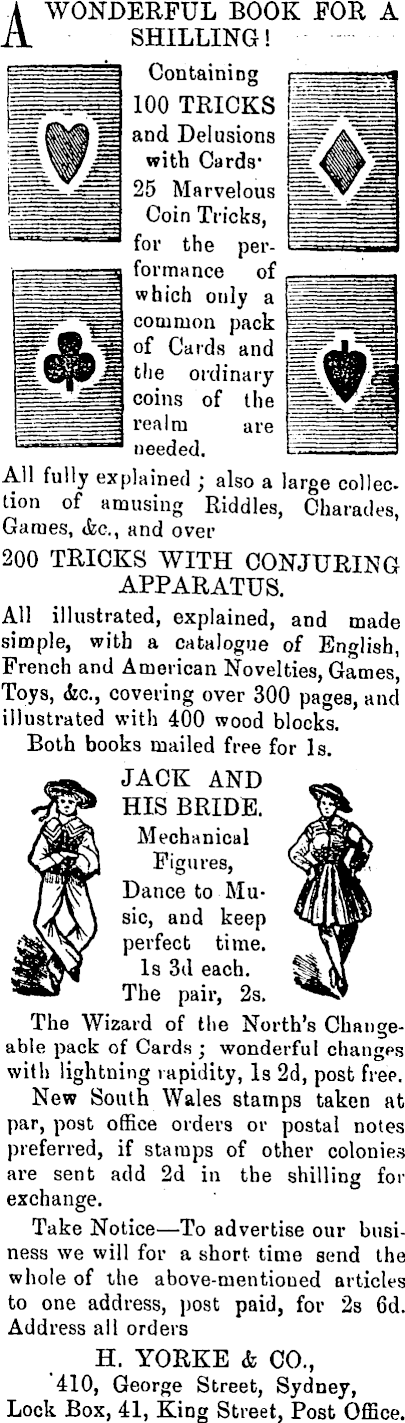 A WONDERFUL BOOK FOR A SHILLING!

Containing 100 TRICKS and Delusions with Cards· 25 Marvelous Coin Tricks, for the performance of which only a common pack of Cards and the ordinary coins of the realm are needed.

All fully explained; also a large collection of amusing Riddles, Charades, Games, &c., and over

200 TRICKS WITH CONJURING APPARATUS.

All illustrated, explained, and made simple, with a catalogue of English, French and American Novelties, Games, Toys, &c., covering over 300 pages, and illustrated with 400 wood blocks.

Both books mailed free for 1s.

JACK AND HIS BRIDE.

Mechanical Figures, Dance to Music, and keep perfect time. 1s 3d each. The pair, 2s.

The Wizard of the North's Changeable pack of Cards; wonderful changes with lightning rapidity, 1s 2d, post free.

New South Wales stamps taken at par, post office orders or postal notes preferred, if stamps of other colonies are sent add 2d in the shilling for exchange.

Take Notice—To advertise our business we will for a short time send the whole of the above-mentioned articles to one address, post paid, for 2s 6d. Address all orders

H. YORKE & CO.,
410, George Street, Sydney,
Lock Box, 41, King Street, Post Office.